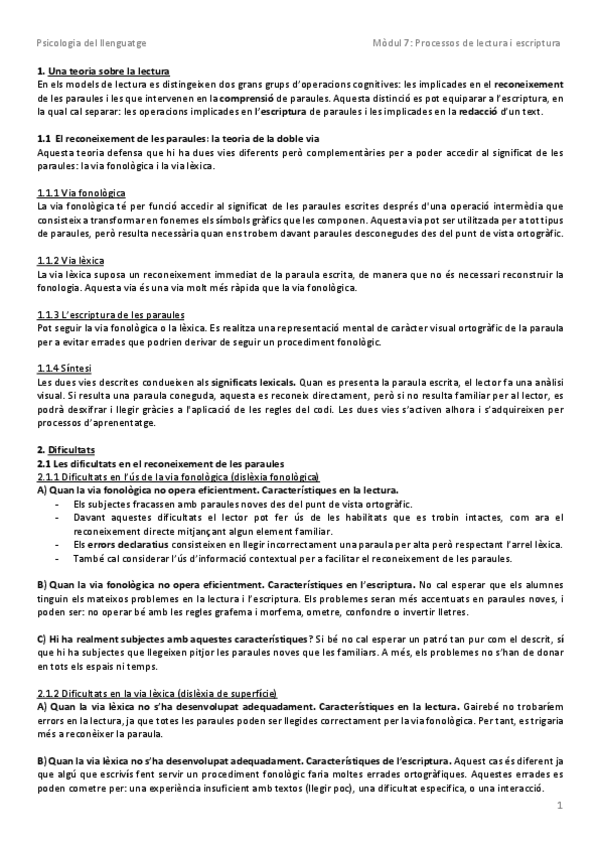 Psicologia del llenguatge

Mòdul 7: Processos de lectura i escriptura

1. Una teoria sobre la lectura
En els models de lectura es distingeixen dos grans grups d'operacions cognitives: les implicades en el reconeixement de les paraules i les que intervenen en la comprensió de paraules. Aquesta distinció es pot equiparar a l'escriptura, en la qual cal separar: les operacions implicades en l'escriptura de paraules i les implicades en la redacció d'un text.

1.1 El reconeixement de les paraules: la teoria de la doble via
Aquesta teoria defensa que hi ha dues vies diferents però complementàries per a poder accedir al significat de les paraules: la via fonològica i la via lèxica.

1.1.1 Via fonològica
La via fonològica té per funció accedir al significat de les paraules escrites després d'una operació intermèdia que consisteix a transformar en fonemes els símbols gràfics que les componen. Aquesta via pot ser utilitzada per a tot tipus de paraules, però resulta necessària quan ens trobem davant paraules desconegudes des del punt de vista ortogràfic.

1.1.2 Via lèxica
La via lèxica suposa un reconeixement immediat de la paraula escrita, de manera que no és necessari reconstruir la fonologia. Aquesta via és una via molt més ràpida que la via fonològica.

1.1.3 L'escriptura de les paraules
Pot seguir la via fonològica o la lèxica. Es realitza una representació mental de caràcter visual ortogràfic de la paraula per a evitar errades que podrien derivar de seguir un procediment fonològic.

1.1.4 Síntesi
Les dues vies descrites condueixen als significats lexicals. Quan es presenta la paraula escrita, el lector fa una anàlisi visual. Si resulta una paraula coneguda, aquesta es reconeix directament, però si no resulta familiar per al lector, es podrà desxifrar i llegir gràcies a l'aplicació de les regles del codi. Les dues vies s'activen alhora i s'adquireixen per processos d'aprenentatge.

2. Dificultats
2.1 Les dificultats en el reconeixement de les paraules
2.1.1 Dificultats en l'ús de la via fonològica (dislèxia fonològica)
A) Quan la via fonològica no opera eficientment. Característiques en la lectura.
- Els subjectes fracassen amb paraules noves des del punt de vista ortogràfic.
- Davant aquestes dificultats el lector pot fer ús de les habilitats que es trobin intactes, com ara el reconeixement directe mitjançant algun element familiar.
- Els errors declaratius consisteixen en llegir incorrectament una paraula per alta però respectant l'arrel lèxica.
- També cal considerar l'ús d'informació contextual per a facilitar el reconeixement de les paraules.

B) Quan la via fonològica no opera eficientment. Característiques en l'escriptura. No cal esperar que els alumnes tinguin els mateixos problemes en la lectura i l'escriptura. Els problemes seran més accentuats en paraules noves, i poden ser: no operar bé amb les regles grafema i morfema, ometre, confondre o invertir lletres.

C) Hi ha realment subjectes amb aquestes característiques? Si bé no cal esperar un patró tan pur com el descrit, sí que hi ha subjectes que llegeixen pitjor les paraules noves que les familiars. A més, els problemes no s'han de donar en tots els espais ni temps.

2.1.2 Dificultats en la via lèxica (dislèxia de superfície)
A) Quan la via lèxica no s'ha desenvolupat adequadament. Característiques en la lectura. Gairebé no trobaríem errors en la lectura, ja que totes les paraules poden ser llegides correctament per la via fonològica. Per tant, es trigaria més a reconèixer la paraula.

B) Quan la via lèxica no s'ha desenvolupat adequadament. Característiques de l'escriptura. Aquest cas és diferent ja que algú que escrivís fent servir un procediment fonològic faria moltes errades ortogràfiques. Aquestes errades es poden cometre per: una experiència insuficient amb textos (llegir poc), una dificultat específica, o una interacció.

1